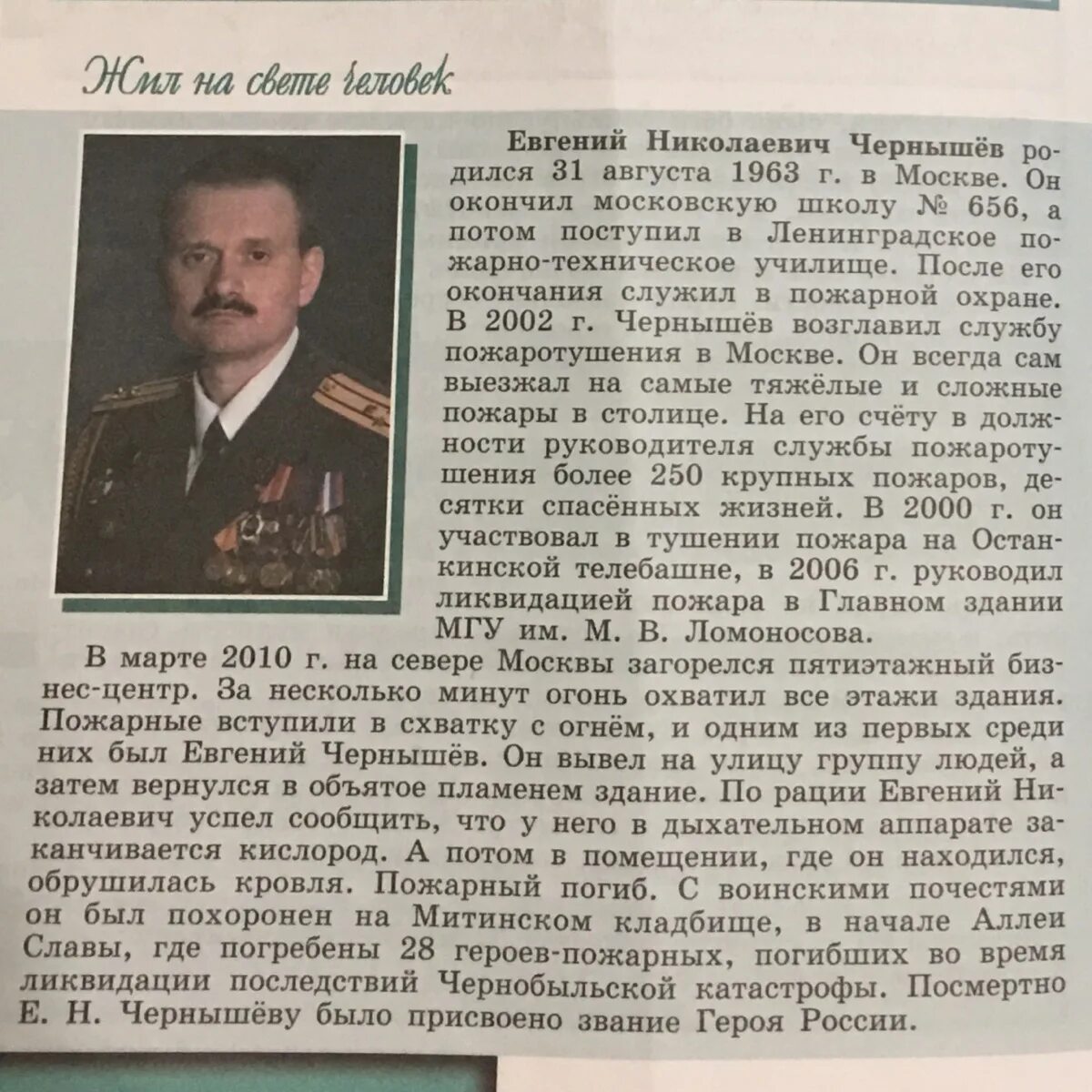 Жил на свете человек

Евгений Николаевич Чернышёв родился 31 августа 1963 г. в Москве. Он окончил московскую школу № 656, а потом поступил в Ленинградское пожарно-техническое училище. После его окончания служил в пожарной охране. В 2002 г. Чернышёв возглавил службу пожаротушения в Москве. Он всегда сам выезжал на самые тяжёлые и сложные пожары в столице. На его счёту в должности руководителя службы пожаротушения более 250 крупных пожаров, десятки спасённых жизней. В 2000 г. он участвовал в тушении пожара на Останкинской телебашне, в 2006 г. руководил ликвидацией пожара в Главном здании МГУ им. М. В. Ломоносова.

В марте 2010 г. на севере Москвы загорелся пятиэтажный бизнес-центр. За несколько минут огонь охватил все этажи здания. Пожарные вступили в схватку с огнём, и одним из первых среди них был Евгений Чернышёв. Он вывел на улицу группу людей, а затем вернулся в объятое пламенем здание. По рации Евгений Николаевич успел сообщить, что у него в дыхательном аппарате заканчивается кислород. А потом в помещении, где он находился, обрушилась кровля. Пожарный погиб. С воинскими почестями он был похоронен на Митинском кладбище, в начале Аллеи Славы, где погребены 28 героев-пожарных, погибших во время ликвидации последствий Чернобыльской катастрофы. Посмертно Е. Н. Чернышёву было присвоено звание Героя России.